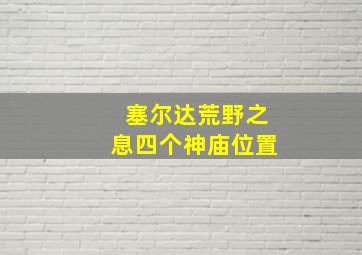 塞尔达荒野之息四个神庙位置